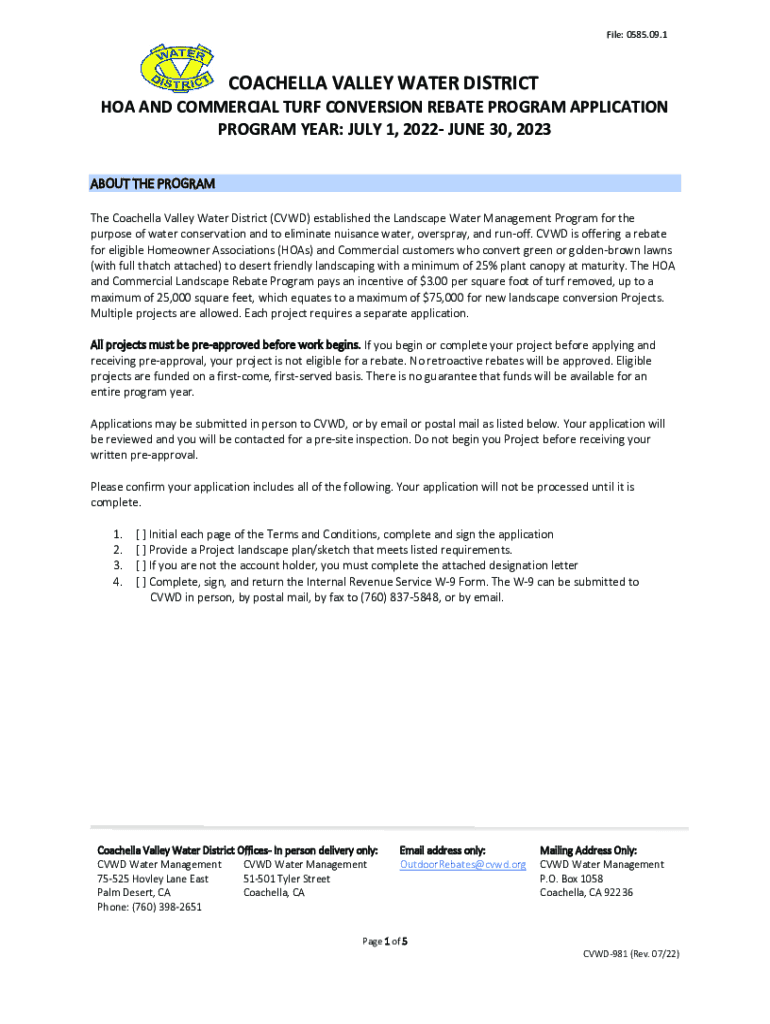 File: 0585.09.1

WATER DISTRICT

COACHELLA VALLEY WATER DISTRICT

HOA AND COMMERCIAL TURF CONVERSION REBATE PROGRAM APPLICATION

PROGRAM YEAR: JULY 1, 2022- JUNE 30, 2023

ABOUT THE PROGRAM

The Coachella Valley Water District (CVWD) established the Landscape Water Management Program for the purpose of water conservation and to eliminate nuisance water, overspray, and run-off. CVWD is offering a rebate for eligible Homeowner Associations (HOAs) and Commercial customers who convert green or golden-brown lawns (with full thatch attached) to desert friendly landscaping with a minimum of 25% plant canopy at maturity. The HOA and Commercial Landscape Rebate Program pays an incentive of $3.00 per square foot of turf removed, up to a maximum of 25,000 square feet, which equates to a maximum of $75,000 for new landscape conversion Projects. Multiple projects are allowed. Each project requires a separate application.

All projects must be pre-approved before work begins. If you begin or complete your project before applying and receiving pre-approval, your project is not eligible for a rebate. No retroactive rebates will be approved. Eligible projects are funded on a first-come, first-served basis. There is no guarantee that funds will be available for an entire program year.

Applications may be submitted in person to CVWD, or by email or postal mail as listed below. Your application will be reviewed and you will be contacted for a pre-site inspection. Do not begin you Project before receiving your written pre-approval.

Please confirm your application includes all of the following. Your application will not be processed until it is complete.

1. [ ] Initial each page of the Terms and Conditions, complete and sign the application
2. [ ] Provide a Project landscape plan/sketch that meets listed requirements.
3. [ ] If you are not the account holder, you must complete the attached designation letter
4. [ ] Complete, sign, and return the Internal Revenue Service W-9 Form. The W-9 can be submitted to CVWD in person, by postal mail, by fax to (760) 837-5848, or by email.

Coachella Valley Water District Offices- In person delivery only:
CVWD Water Management
75-525 Hovley Lane East
Palm Desert, CA
Phone: (760) 398-2651

CVWD Water Management
51-501 Tyler Street
Coachella, CA

Email address only:
OutdoorRebates@cvwd.org

Mailing Address Only:
CVWD Water Management
P.O. Box 1058
Coachella, CA 92236

Page 1 of 5

CVWD-981 (Rev. 07/22)